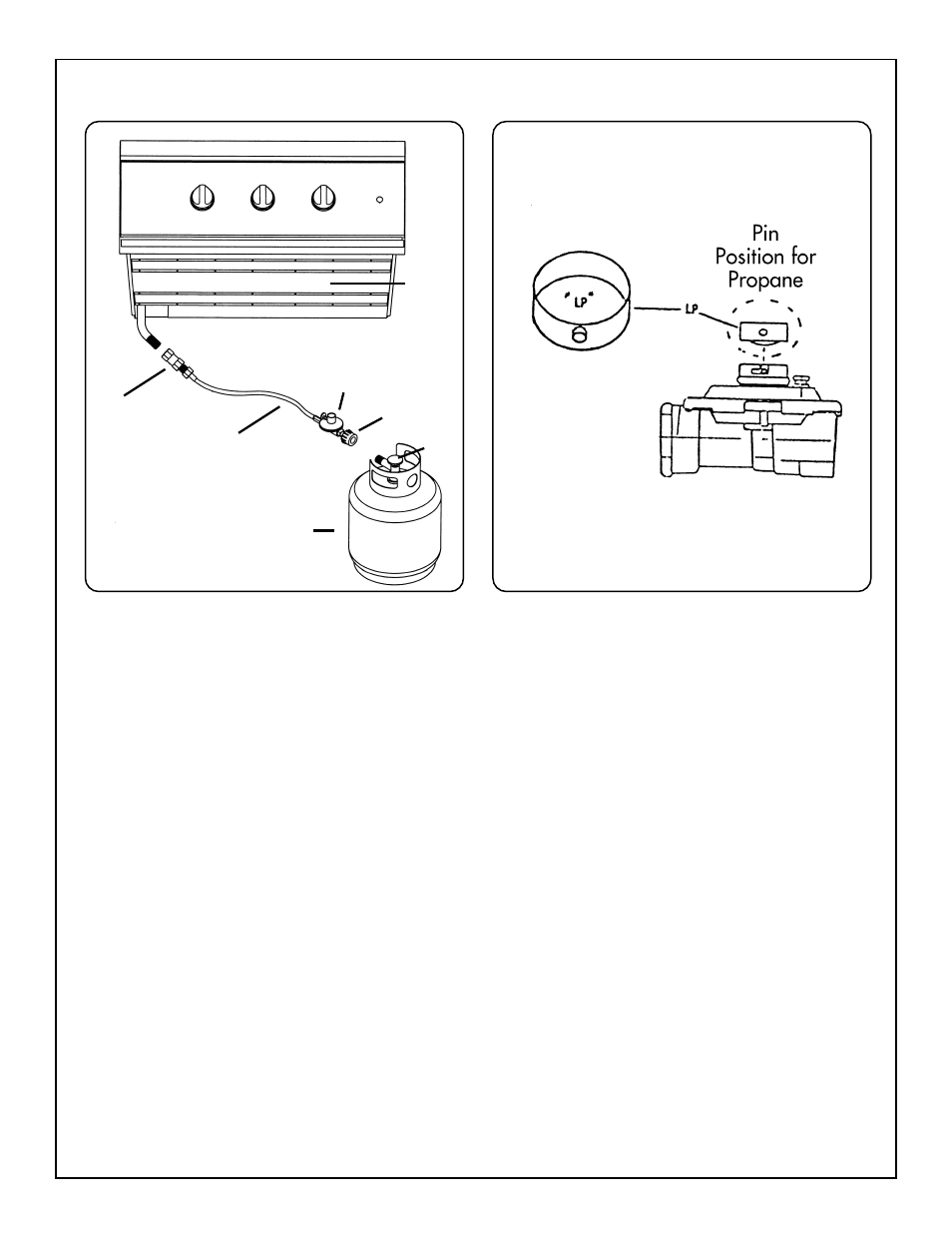 Pin
Position for
Propane

LP

LP